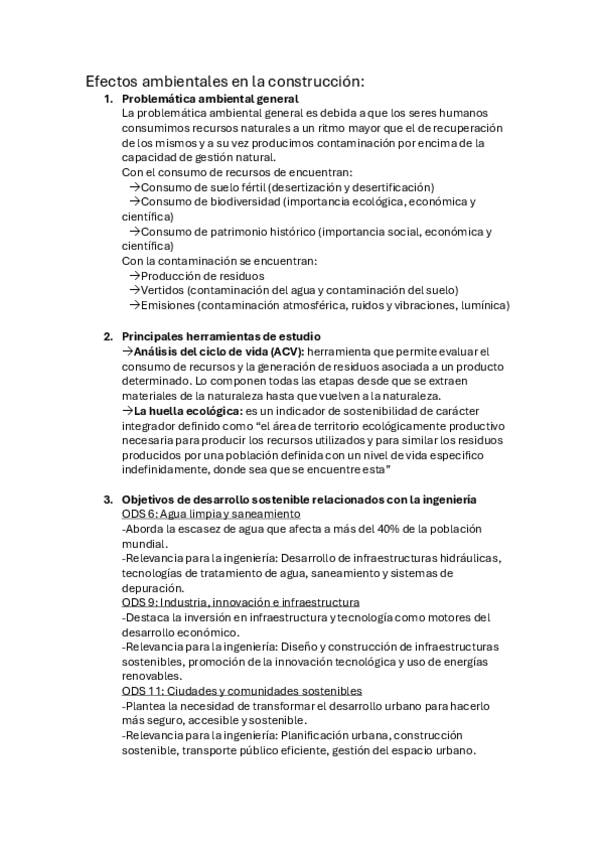 Efectos ambientales en la construcción:

1. Problemática ambiental general
La problemática ambiental general es debida a que los seres humanos consumimos recursos naturales a un ritmo mayor que el de recuperación de los mismos y a su vez producimos contaminación por encima de la capacidad de gestión natural.
Con el consumo de recursos de encuentran:
→Consumo de suelo fértil (desertización y desertificación)
→Consumo de biodiversidad (importancia ecológica, económica y científica)
→Consumo de patrimonio histórico (importancia social, económica y científica)
Con la contaminación se encuentran:
→Producción de residuos
→Vertidos (contaminación del agua y contaminación del suelo)
→Emisiones (contaminación atmosférica, ruidos y vibraciones, lumínica)

2. Principales herramientas de estudio
→Análisis del ciclo de vida (ACV): herramienta que permite evaluar el consumo de recursos y la generación de residuos asociada a un producto determinado. Lo componen todas las etapas desde que se extraen materiales de la naturaleza hasta que vuelven a la naturaleza.
→La huella ecológica: es un indicador de sostenibilidad de carácter integrador definido como "el área de territorio ecológicamente productivo necesaria para producir los recursos utilizados y para similar los residuos producidos por una población definida con un nivel de vida especifico indefinidamente, donde sea que se encuentre esta"

3. Objetivos de desarrollo sostenible relacionados con la ingeniería
ODS 6: Agua limpia y saneamiento
-Aborda la escasez de agua que afecta a más del 40% de la población mundial.
-Relevancia para la ingeniería: Desarrollo de infraestructuras hidráulicas, tecnologías de tratamiento de agua, saneamiento y sistemas de depuración.
ODS 9: Industria, innovación e infraestructura
-Destaca la inversión en infraestructura y tecnología como motores del desarrollo económico.
-Relevancia para la ingeniería: Diseño y construcción de infraestructuras sostenibles, promoción de la innovación tecnológica y uso de energías renovables.
ODS 11: Ciudades y comunidades sostenibles
-Plantea la necesidad de transformar el desarrollo urbano para hacerlo más seguro, accesible y sostenible.
-Relevancia para la ingeniería: Planificación urbana, construcción sostenible, transporte público eficiente, gestión del espacio urbano.